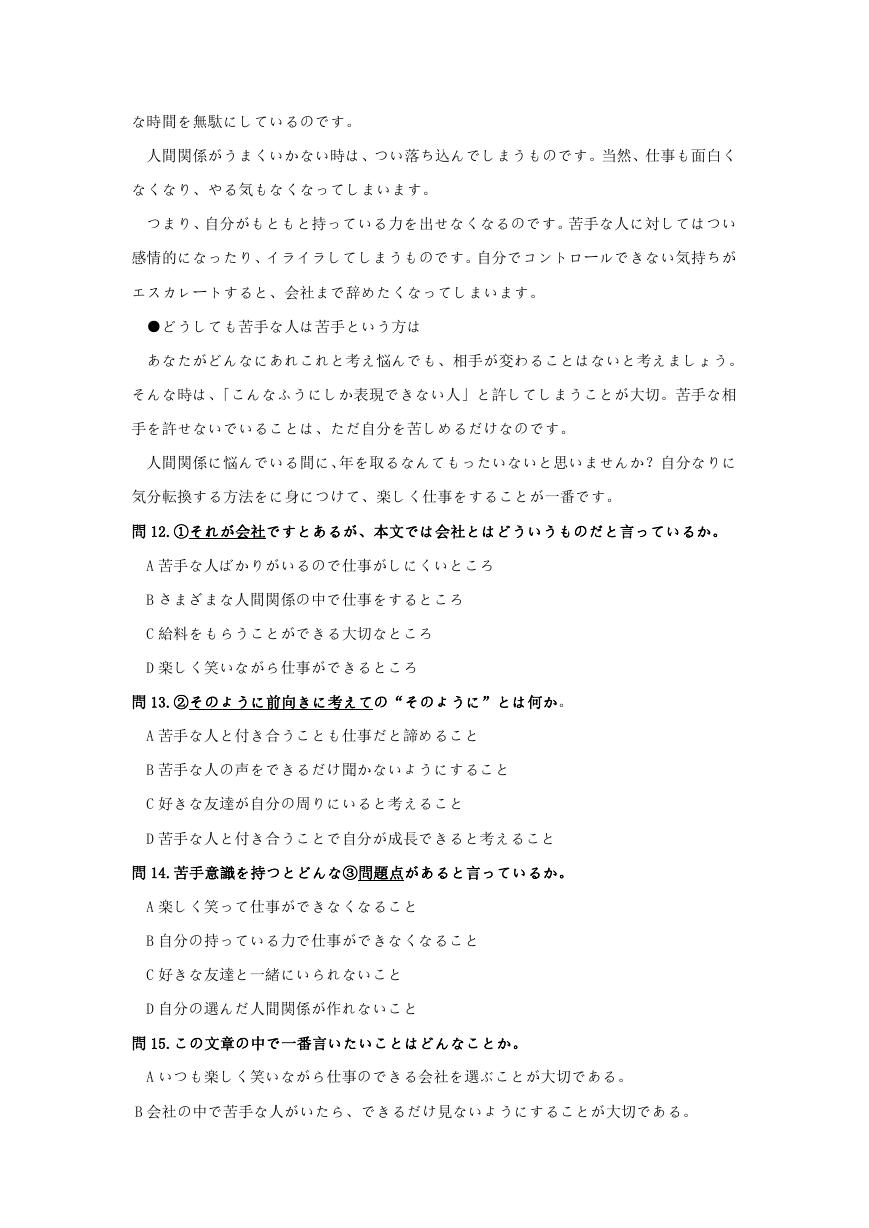 な時間を無駄にしているのです。

人間関係がうまくいかない時は、つい落ち込んでしまうものです。当然、仕事も面白くなくなり、やる気もなくなってしまいます。

つまり、自分がもともと持っている力を出せなくなるのです。苦手な人に対してはつい感情的になったり、イライラしてしまうものです。自分でコントロールできない気持ちがエスカレートすると、会社まで辞めたくなってしまいます。

●どうしても苦手な人は苦手という方は

あなたがどんなにあれこれと考え悩んでも、相手が変わることはないと考えましょう。そんな時は、「こんなふうにしか表現できない人」と許してしまうことが大切。苦手な相手を許せないでいることは、ただ自分を苦しめるだけなのです。

人間関係に悩んでいる間に、年を取るなんてもったいないと思いませんか？自分なりに気分転換する方法をに身につけて、楽しく仕事をすることが一番です。

問 12.①それが会社ですとあるが、本文では会社とはどういうものだと言っているか。

A 苦手な人ばかりがいるので仕事がしにくいところ

B さまざまな人間関係の中で仕事をするところ

C 給料をもらうことができる大切なところ

D 楽しく笑いながら仕事ができるところ

問 13.②そのように前向きに考えての“そのように”とは何か。

A 苦手な人と付き合うことも仕事だと諦めること

B 苦手な人の声をできるだけ聞かないようにすること

C 好きな友達が自分の周りにいると考えること

D 苦手な人と付き合うことで自分が成長できると考えること

問 14.苦手意識を持つとどんな③問題点があると言っているか。

A 楽しく笑って仕事ができなくなること

B 自分の持っている力で仕事ができなくなること

C 好きな友達と一緒にいられないこと

D 自分の選んだ人間関係が作れないこと

問 15.この文章の中で一番言いたいことはどんなことか。

A いつも楽しく笑いながら仕事のできる会社を選ぶことが大切である。

B 会社の中で苦手な人がいたら、できるだけ見ないようにすることが大切である。